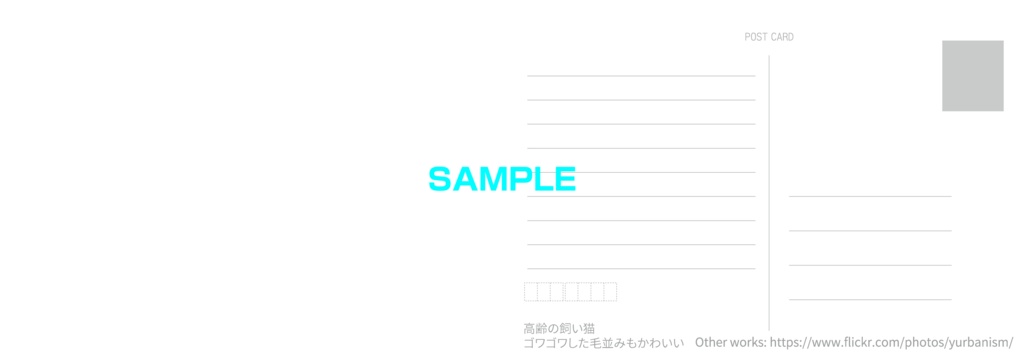 POST CARD

SAMPLE

高齢の飼い猫
ゴワゴワした毛並みもかわいい

Other works: https://www.flickr.com/photos/yurbanism/